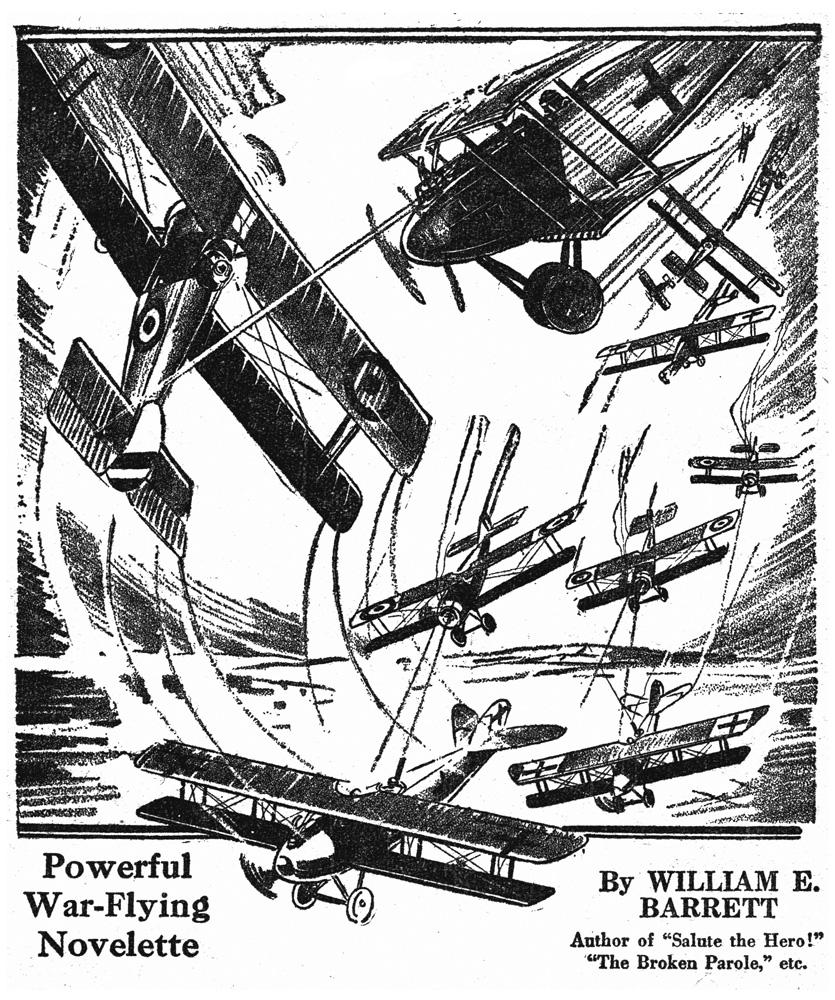 Powerful
War-Flying
Novelette

By WILLIAM E.
BARRETT

Author of "Salute the Hero!"
"The Broken Parole," etc.